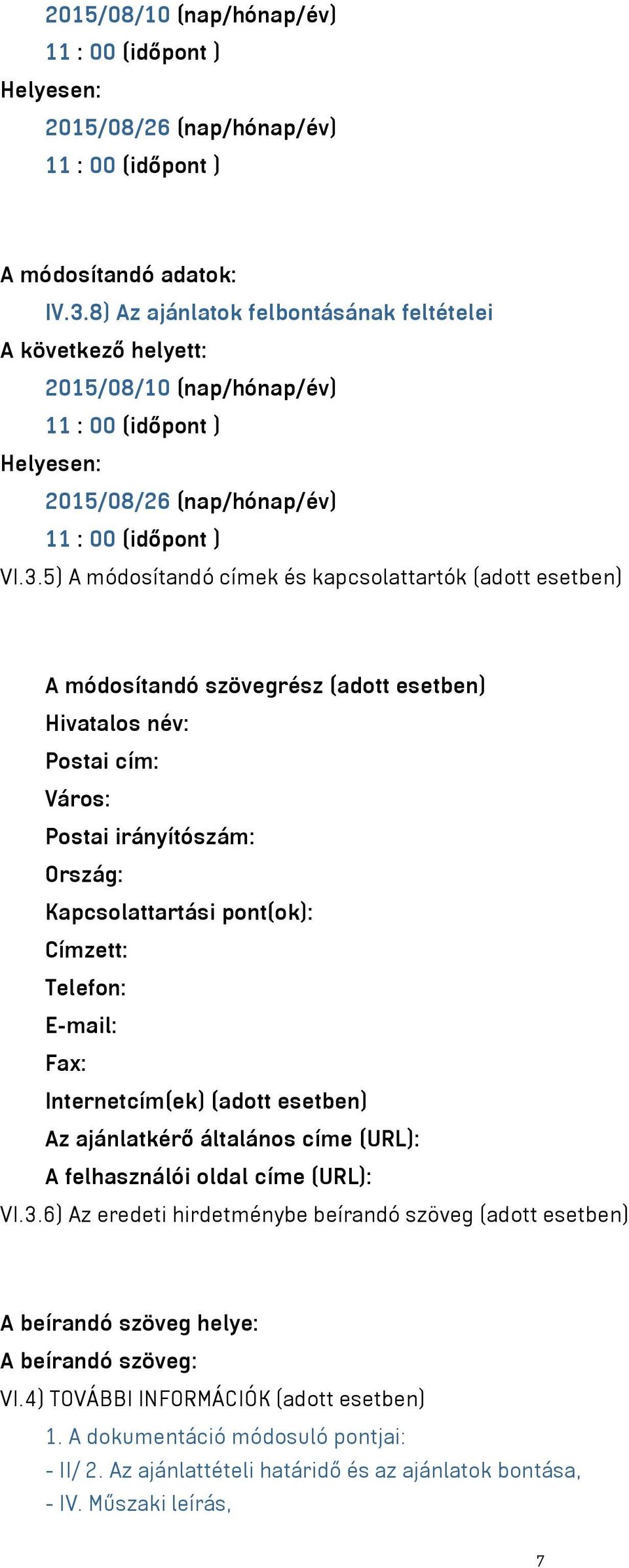 2015/08/10 (nap/hónap/év)
11 : 00 (időpont )
Helyesen:
2015/08/26 (nap/hónap/év)
11 : 00 (időpont )

A módosítandó adatok:
IV.3.8) Az ajánlatok felbontásának feltételei
A következő helyett:
2015/08/10 (nap/hónap/év)
11 : 00 (időpont )
Helyesen:
2015/08/26 (nap/hónap/év)
11 : 00 (időpont )
VI.3.5) A módosítandó címek és kapcsolattartók (adott esetben)

A módosítandó szövegrész (adott esetben)
Hivatalos név:
Postai cím:
Város:
Postai irányítószám:
Ország:
Kapcsolattartási pont(ok):
Címzett:
Telefon:
E-mail:
Fax:
Internetcím(ek) (adott esetben)
Az ajánlatkérő általános címe (URL):
A felhasználói oldal címe (URL):
VI.3.6) Az eredeti hirdetménybe beírandó szöveg (adott esetben)

A beírandó szöveg helye:
A beírandó szöveg:
VI.4) TOVÁBBI INFORMÁCIÓK (adott esetben)
1. A dokumentáció módosuló pontjai:
- II/ 2. Az ajánlattételi határidő és az ajánlatok bontása,
- IV. Műszaki leírás,

7